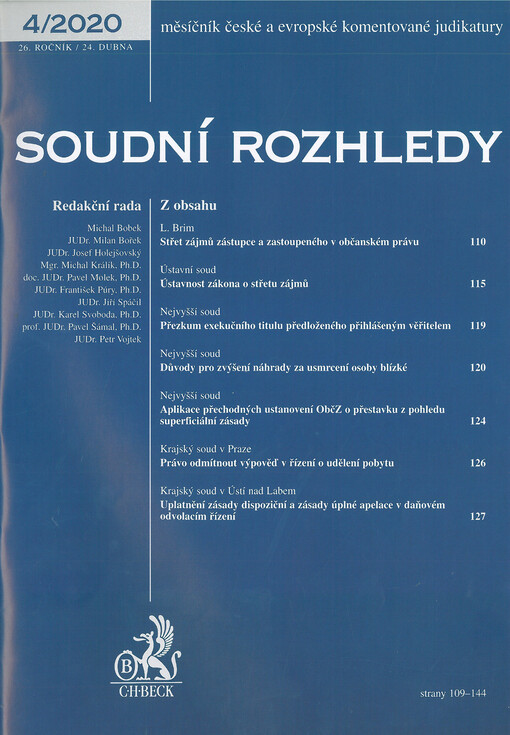 4/2020
26. ROČNÍK / 24. DUBNA

měsíčník české a evropské komentované judikatury

SOUDNÍ ROZHLEDY

Redakční rada

Michal Bobek
JUDr. Milan Bořek
JUDr. Josef Holejšovský
Mgr. Michal Králík, Ph.D.
doc. JUDr. Pavel Molek, Ph.D.
JUDr. František Púry, Ph.D.
JUDr. Jiří Spáčil
JUDr. Karel Svoboda, Ph.D.
prof. JUDr. Pavel Šámal, Ph.D.
JUDr. Petr Vojtek

Z obsahu

L. Brim
Střet zájmů zástupce a zastoupeného v občanském právu 110

Ústavní soud
Ústavnost zákona o střetu zájmů 115

Nejvyšší soud
Přezkum exekučního titulu předloženého přihlášeným věřitelem 119

Nejvyšší soud
Důvody pro zvýšení náhrady za usmrcení osoby blízké 120

Nejvyšší soud
Aplikace přechodných ustanovení ObčZ o přestavku z pohledu superficiální zásady 124

Krajský soud v Praze
Právo odmítnout výpověď v řízení o udělení pobytu 126

Krajský soud v Ústí nad Labem
Uplatnění zásady dispoziční a zásady úplné apelace v daňovém odvolacím řízení 127

B
C·H·BECK

strany 109–144